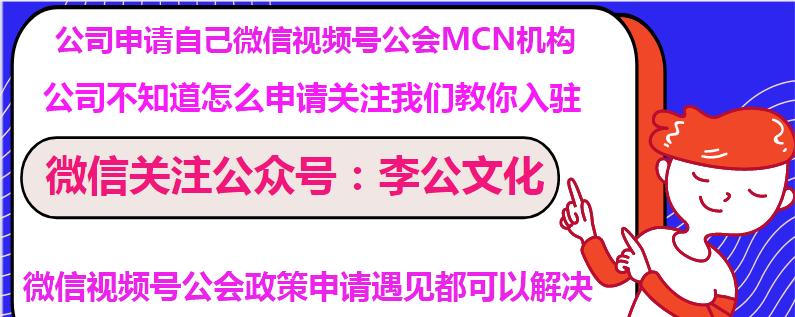 公司申请自己微信视频号公会MCN机构

公司不知道怎么申请关注我们教你入驻

微信关注公众号：李公文化

微信视频号公会政策申请遇见都可以解决